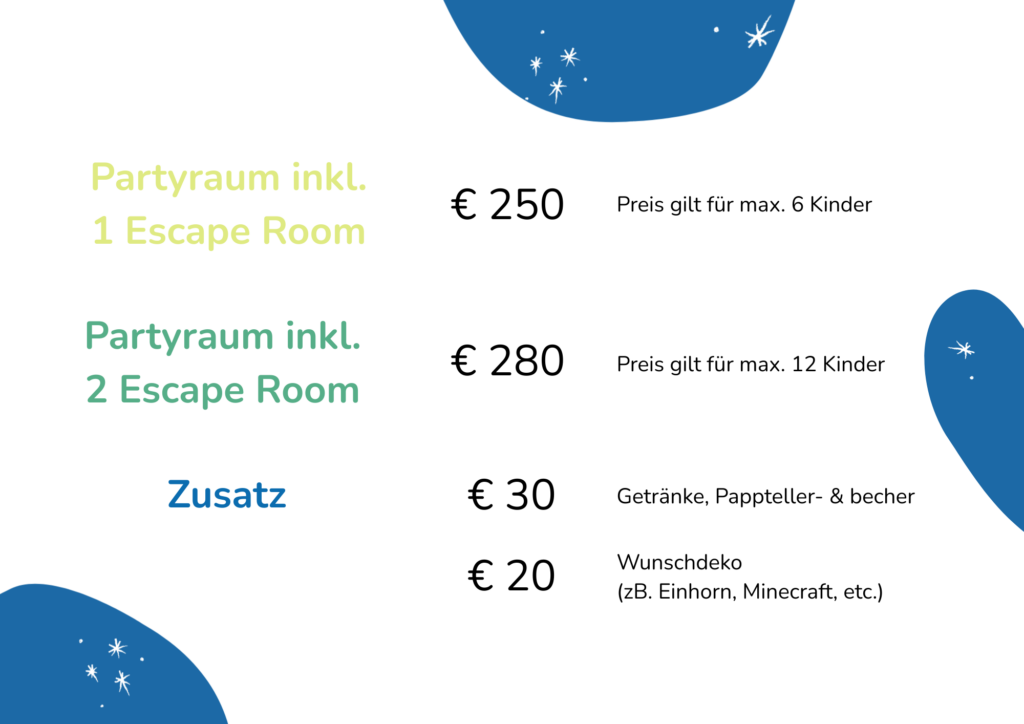 Partyraum inkl.
1 Escape Room

€ 250

Preis gilt für max. 6 Kinder

Partyraum inkl.
2 Escape Room

€ 280

Preis gilt für max. 12 Kinder

Zusatz

€ 30

Getränke, Pappteller- & becher

€ 20

Wunschdeko
(zB. Einhorn, Minecraft, etc.)